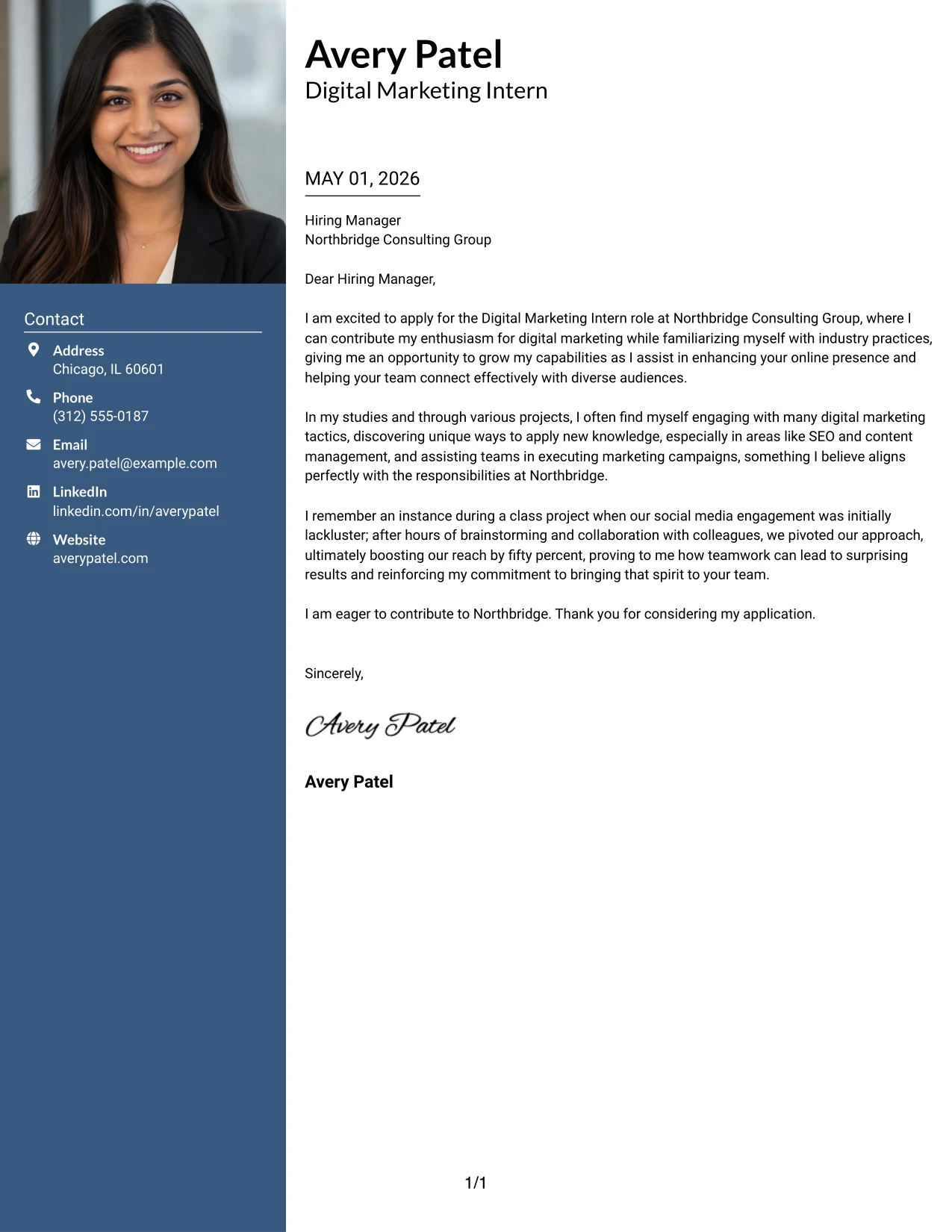 Contact

Address
Chicago, IL 60601

Phone
(312) 555-0187

Email
avery.patel@example.com

LinkedIn
linkedin.com/in/averypatel

Website
averypatel.com

Avery Patel
Digital Marketing Intern

MAY 01, 2026

Hiring Manager
Northbridge Consulting Group

Dear Hiring Manager,

I am excited to apply for the Digital Marketing Intern role at Northbridge Consulting Group, where I can contribute my enthusiasm for digital marketing while familiarizing myself with industry practices, giving me an opportunity to grow my capabilities as I assist in enhancing your online presence and helping your team connect effectively with diverse audiences.

In my studies and through various projects, I often find myself engaging with many digital marketing tactics, discovering unique ways to apply new knowledge, especially in areas like SEO and content management, and assisting teams in executing marketing campaigns, something I believe aligns perfectly with the responsibilities at Northbridge.

I remember an instance during a class project when our social media engagement was initially lackluster; after hours of brainstorming and collaboration with colleagues, we pivoted our approach, ultimately boosting our reach by fifty percent, proving to me how teamwork can lead to surprising results and reinforcing my commitment to bringing that spirit to your team.

I am eager to contribute to Northbridge. Thank you for considering my application.

Sincerely,

Avery Patel

Avery Patel

1/1